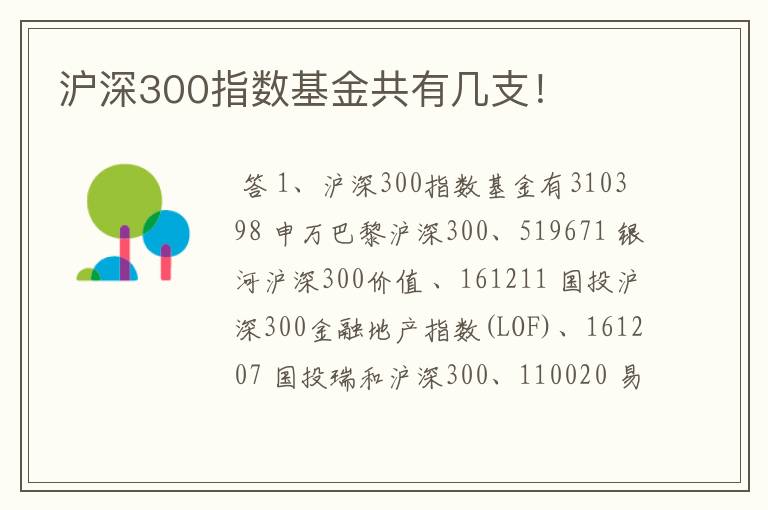 沪深300指数基金共有几支!

答 1、沪深300指数基金有310398 申万巴黎沪深300、519671 银河沪深300价值、161211 国投沪深300金融地产指数(LOF)、161207 国投瑞和沪深300、110020 易